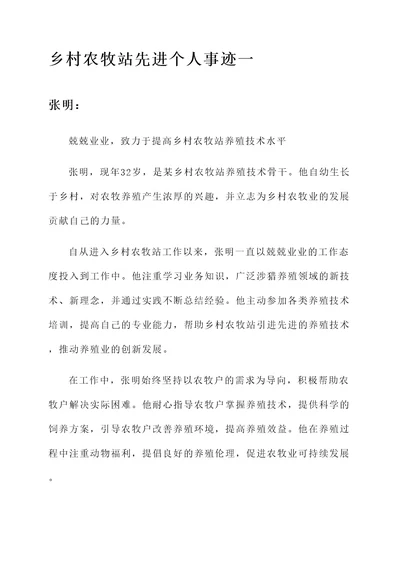 乡村农牧站先进个人事迹一

张明：

兢兢业业，致力于提高乡村农牧站养殖技术水平

张明，现年32岁，是某乡村农牧站养殖技术骨干。他自幼生长于乡村，对农牧养殖产生浓厚的兴趣，并立志为乡村农牧业的发展贡献自己的力量。

自从进入乡村农牧站工作以来，张明一直以兢兢业业的工作态度投入到工作中。他注重学习业务知识，广泛涉猎养殖领域的新技术、新理念，并通过实践不断总结经验。他主动参加各类养殖技术培训，提高自己的专业能力，帮助乡村农牧站引进先进的养殖技术，推动养殖业的创新发展。

在工作中，张明始终坚持以农牧户的需求为导向，积极帮助农牧户解决实际困难。他耐心指导农牧户掌握养殖技术，提供科学的饲养方案，引导农牧户改善养殖环境，提高养殖效益。他在养殖过程中注重动物福利，提倡良好的养殖伦理，促进农牧业可持续发展。